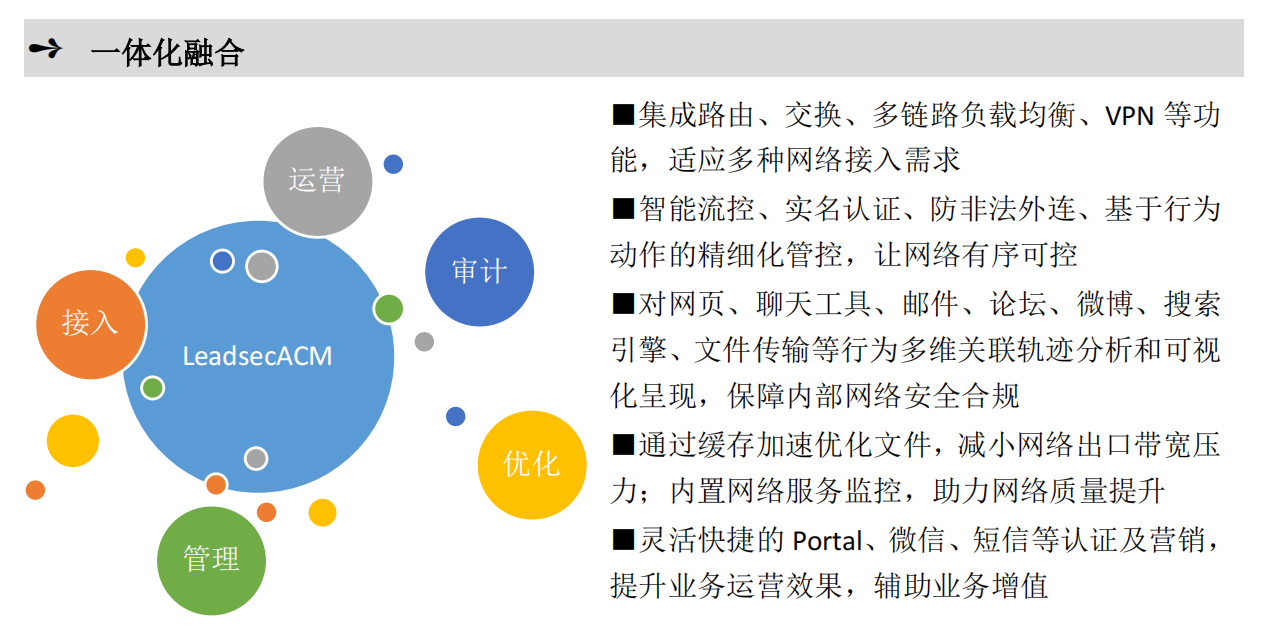 一体化融合

运营

审计

接入

LeadsecACM

优化

管理

■集成路由、交换、多链路负载均衡、VPN 等功能，适应多种网络接入需求

■智能流控、实名认证、防非法外连、基于行为动作的精细化管控，让网络有序可控

■对网页、聊天工具、邮件、论坛、微博、搜索引擎、文件传输等行为多维关联轨迹分析和可视化呈现，保障内部网络安全合规

■通过缓存加速优化文件，减小网络出口带宽压力；内置网络服务监控，助力网络质量提升

■灵活快捷的 Portal、微信、短信等认证及营销，提升业务运营效果，辅助业务增值